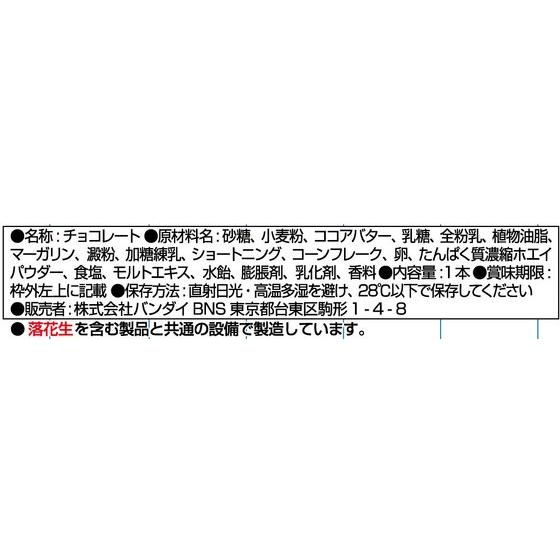 ●名称：チョコレート ●原材料名：砂糖、小麦粉、ココアバター、乳糖、全粉乳、植物油脂、マーガリン、澱粉、加糖練乳、ショートニング、コーンフレーク、卵、たんぱく質濃縮ホエイパウダー、食塩、モルトエキス、水飴、膨脹剤、乳化剤、香料 ●内容量：1本 ●賞味期限：枠外左上に記載 ●保存方法：直射日光・高温多湿を避け、28℃以下で保存してください ●販売者：株式会社バンダイ BNS 東京都台東区駒形 1-4-8

● 落花生を含む製品と共通の設備で製造しています。